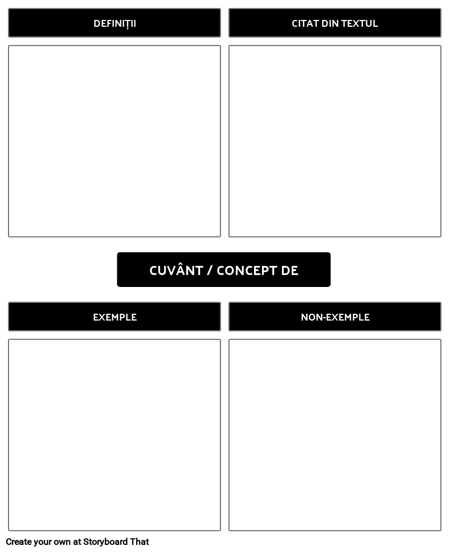 DEFINIȚII

CITAT DIN TEXTUL

CUVÂNT / CONCEPT DE

EXEMPLE

NON-EXEMPLE

Create your own at Storyboard That